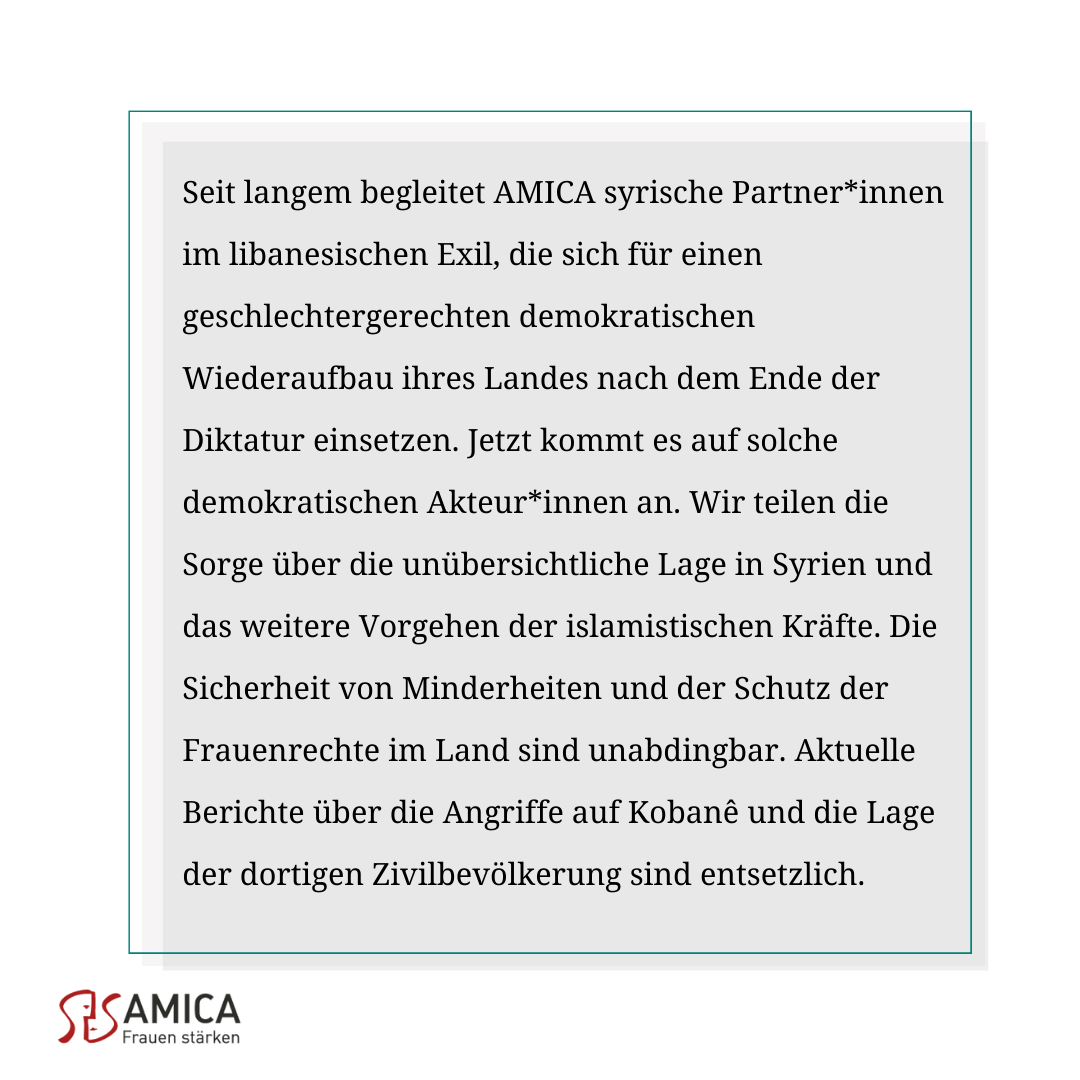 Seit langem begleitet AMICA syrische Partner*innen im libanesischen Exil, die sich für einen geschlechtergerechten demokratischen Wiederaufbau ihres Landes nach dem Ende der Diktatur einsetzen. Jetzt kommt es auf solche demokratischen Akteur*innen an. Wir teilen die Sorge über die unübersichtliche Lage in Syrien und das weitere Vorgehen der islamistischen Kräfte. Die Sicherheit von Minderheiten und der Schutz der Frauenrechte im Land sind unabdingbar. Aktuelle Berichte über die Angriffe auf Kobanê und die Lage der dortigen Zivilbevölkerung sind entsetzlich.

AMICA
Frauen stärken